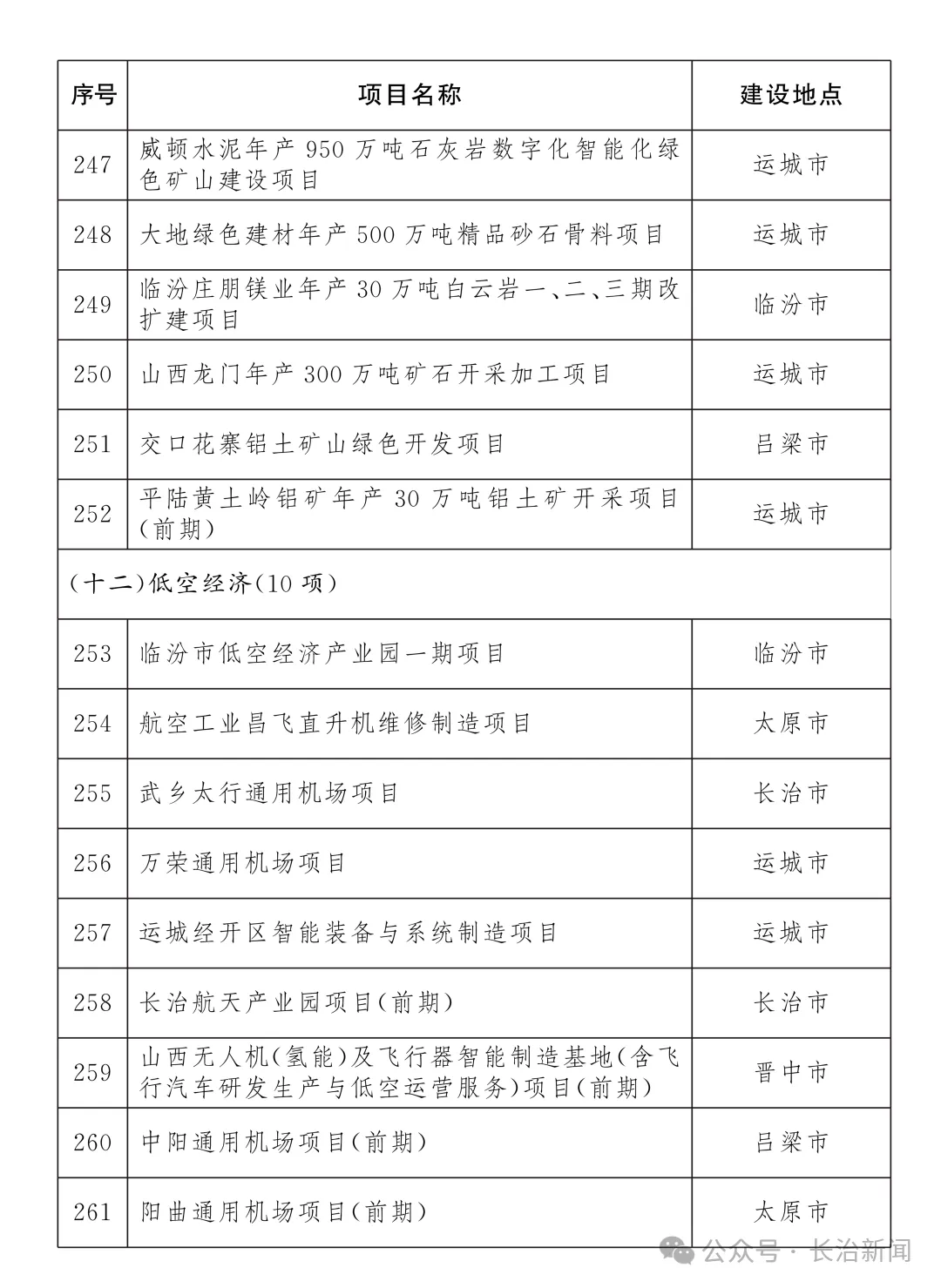 | 序号 | 项目名称 | 建设地点 |
|---|---|---|
| 247 | 威顿水泥年产 950 万吨石灰岩数字化智能化绿色矿山建设项目 | 运城市 |
| 248 | 大地绿色建材年产 500 万吨精品砂石骨料项目 | 运城市 |
| 249 | 临汾庄朋镁业年产 30 万吨白云岩一、二、三期改扩建项目 | 临汾市 |
| 250 | 山西龙门年产 300 万吨矿石开采加工项目 | 运城市 |
| 251 | 交口花寨铝土矿山绿色开发项目 | 吕梁市 |
| 252 | 平陆黄土岭铝矿年产 30 万吨铝土矿开采项目(前期) | 运城市 |
| (十二)低空经济(10 项) | | |
| 253 | 临汾市低空经济产业园一期项目 | 临汾市 |
| 254 | 航空工业昌飞直升机维修制造项目 | 太原市 |
| 255 | 武乡太行通用机场项目 | 长治市 |
| 256 | 万荣通用机场项目 | 运城市 |
| 257 | 运城经开区智能装备与系统制造项目 | 运城市 |
| 258 | 长治航天产业园项目(前期) | 长治市 |
| 259 | 山西无人机(氢能)及飞行器智能制造基地(含飞行汽车研发生产与低空运营服务)项目(前期) | 晋中市 |
| 260 | 中阳通用机场项目(前期) | 吕梁市 |
| 261 | 阳曲通用机场项目(前期) | 太原市 |

公众号 · 长治新闻